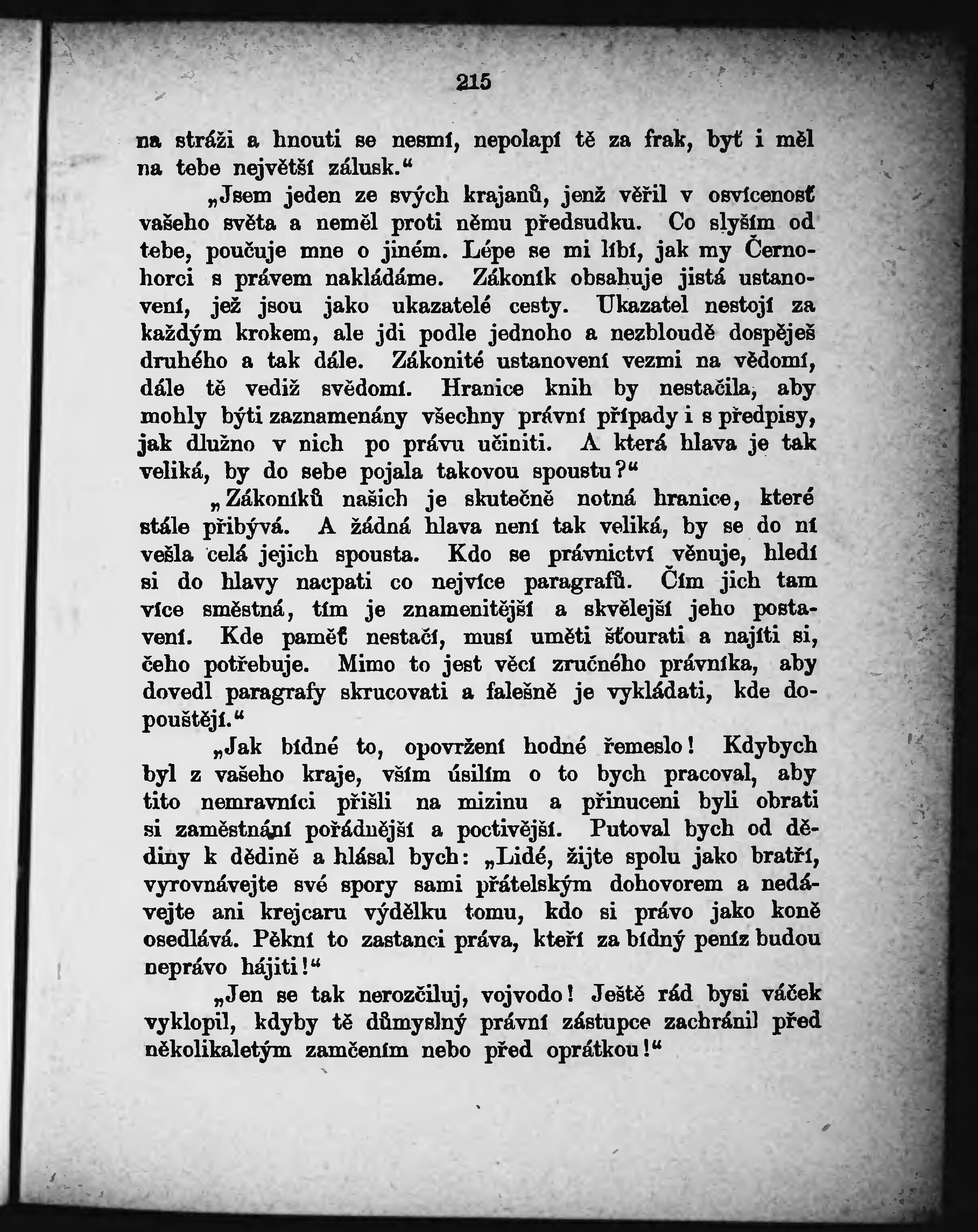 215

na stráži a hnouti se nesmí, nepolapí tě za frak, byť i měl na tebe největší zálusk.“

„Jsem jeden ze svých krajanů, jenž věřil v osvícenosť vašeho světa a neměl proti němu předsudku. Co slyším od tebe, poučuje mne o jiném. Lépe se mi líbí, jak my Černohorci s právem nakládáme. Zákoník obsahuje jistá ustanovení, jež jsou jako ukazatelé cesty. Ukazatel nestojí za každým krokem, ale jdi podle jednoho a nezbloudě dospěješ druhého a tak dále. Zákonité ustanovení vezmi na vědomí, dále tě vediž svědomí. Hranice knih by nestačila, aby mohly býti zaznamenány všechny právní případy i s předpisy, jak dlužno v nich po právu učiniti. A která hlava je tak veliká, by do sebe pojala takovou spoustu?“

„Zákoníků našich je skutečně notná hranice, které stále přibývá. A žádná hlava není tak veliká, by se do ní vešla celá jejich spousta. Kdo se právnictví věnuje, hledí si do hlavy nacpati co nejvíce paragrafů. Čím jich tam více směstná, tím je znamenitější a skvělejší jeho postavení. Kde paměť nestačí, musí uměti šťourati a najíti si, čeho potřebuje. Mimo to jest věcí zručného právníka, aby dovedl paragrafy skrucovati a falešně je vykládati, kde dopouštějí.“

„Jak bídné to, opovržení hodné řemeslo! Kdybych byl z vašeho kraje, vším úsilím o to bych pracoval, aby tito nemravníci přišli na mizinu a přinuceni byli obrati si zaměstnání pořádnější a poctivější. Putoval bych od dědiny k dědině a hlásal bych: „Lidé, žijte spolu jako bratří, vyrovnávejte své spory sami přátelským dohovorem a nedávejte ani krejcaru výdělku tomu, kdo si právo jako koně osedlává. Pěkní to zastanci práva, kteří za bídný peníz budou neprávo hájiti!“

„Jen se tak nerozčiluj, vojvodo! Ještě rád bysi váček vyklopil, kdyby tě důmyslný právní zástupce zachránil před několikaletým zamčením nebo před oprátkou!“